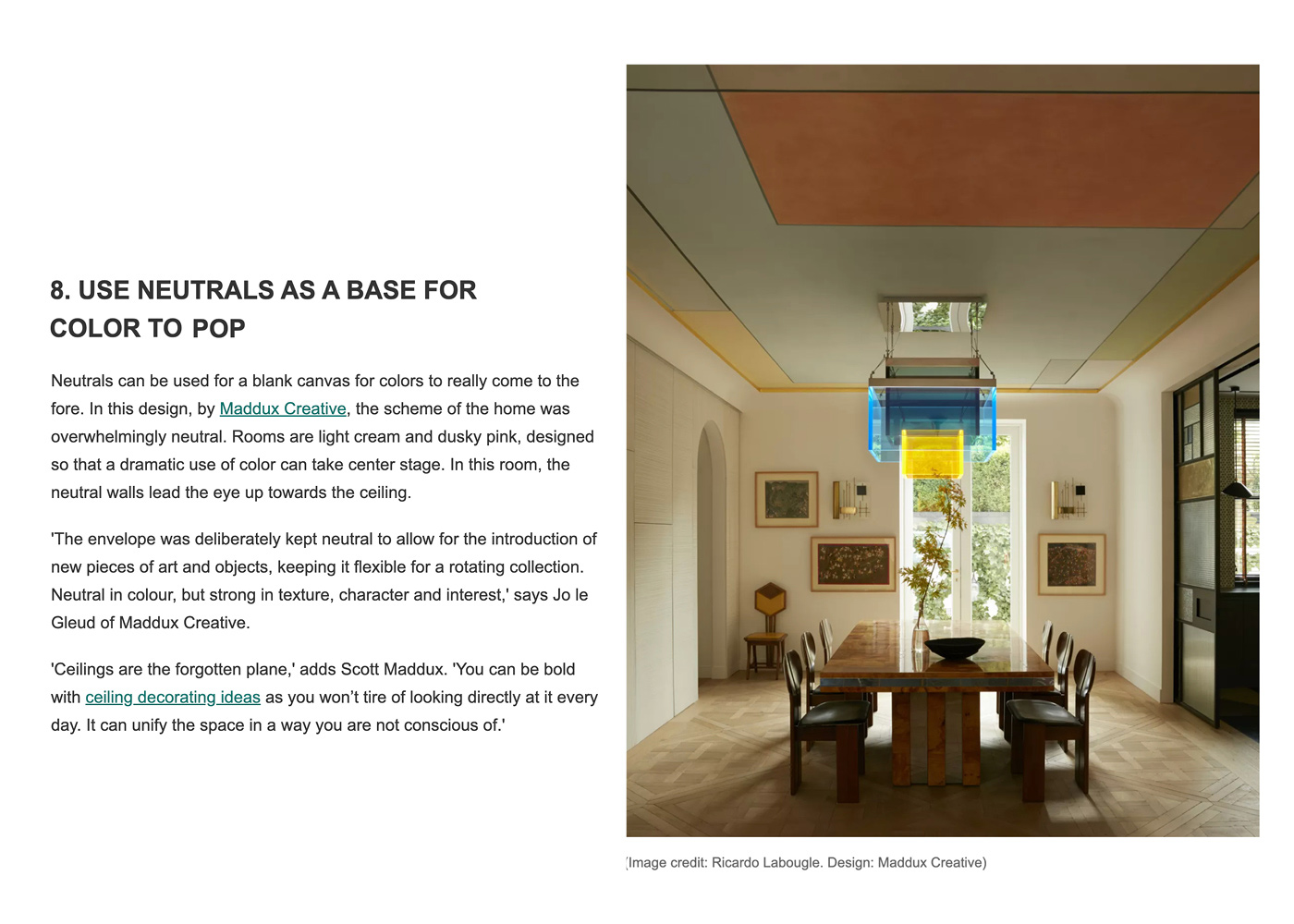 8. USE NEUTRALS AS A BASE FOR COLOR TO POP

Neutrals can be used for a blank canvas for colors to really come to the fore. In this design, by Maddux Creative, the scheme of the home was overwhelmingly neutral. Rooms are light cream and dusky pink, designed so that a dramatic use of color can take center stage. In this room, the neutral walls lead the eye up towards the ceiling.

'The envelope was deliberately kept neutral to allow for the introduction of new pieces of art and objects, keeping it flexible for a rotating collection. Neutral in colour, but strong in texture, character and interest,' says Jo le Gleud of Maddux Creative.

'Ceilings are the forgotten plane,' adds Scott Maddux. 'You can be bold with ceiling decorating ideas as you won't tire of looking directly at it every day. It can unify the space in a way you are not conscious of.'

(Image credit: Ricardo Labougle. Design: Maddux Creative)